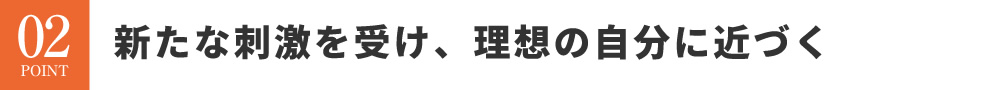 02
POINT
新たな刺激を受け、理想の自分に近づく